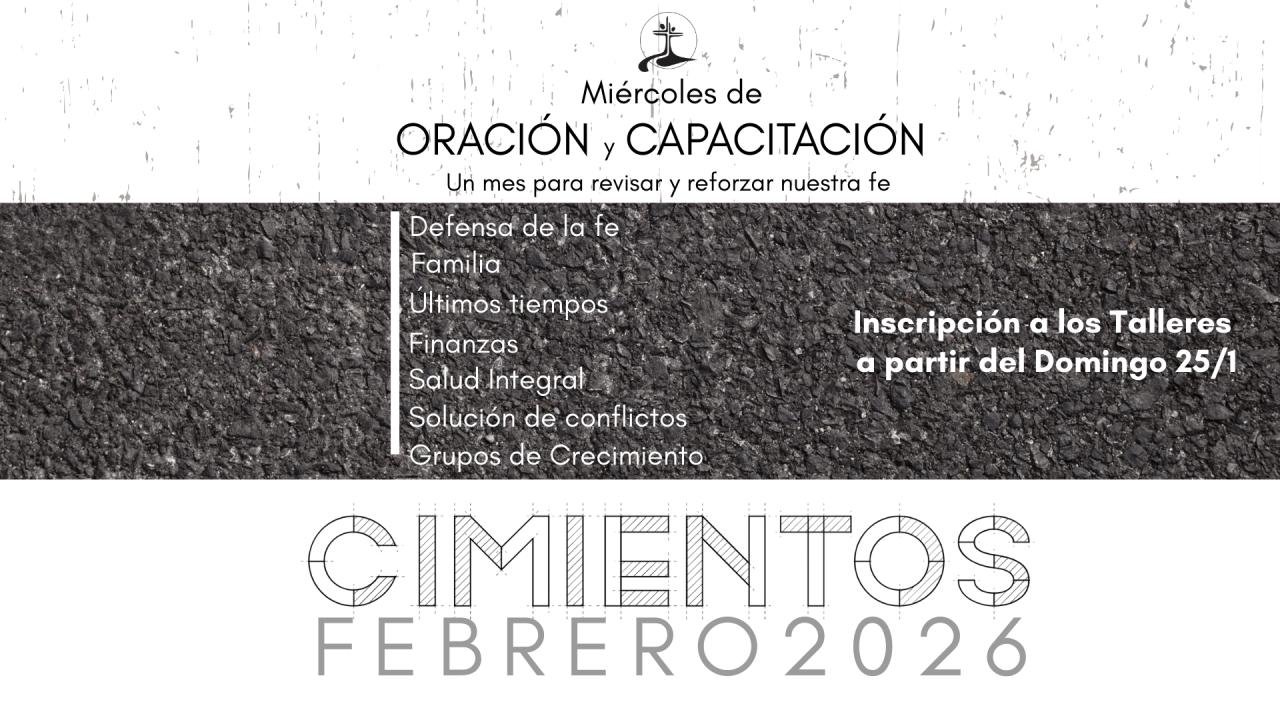 Miércoles de
ORACIÓN y CAPACITACIÓN
Un mes para revisar y reforzar nuestra fe

Defensa de la fe
Familia
Últimos tiempos
Finanzas
Salud Integral
Solución de conflictos
Grupos de Crecimiento

Inscripción a los Talleres
a partir del Domingo 25/1

CIMIENTOS
FEBRERO 2026